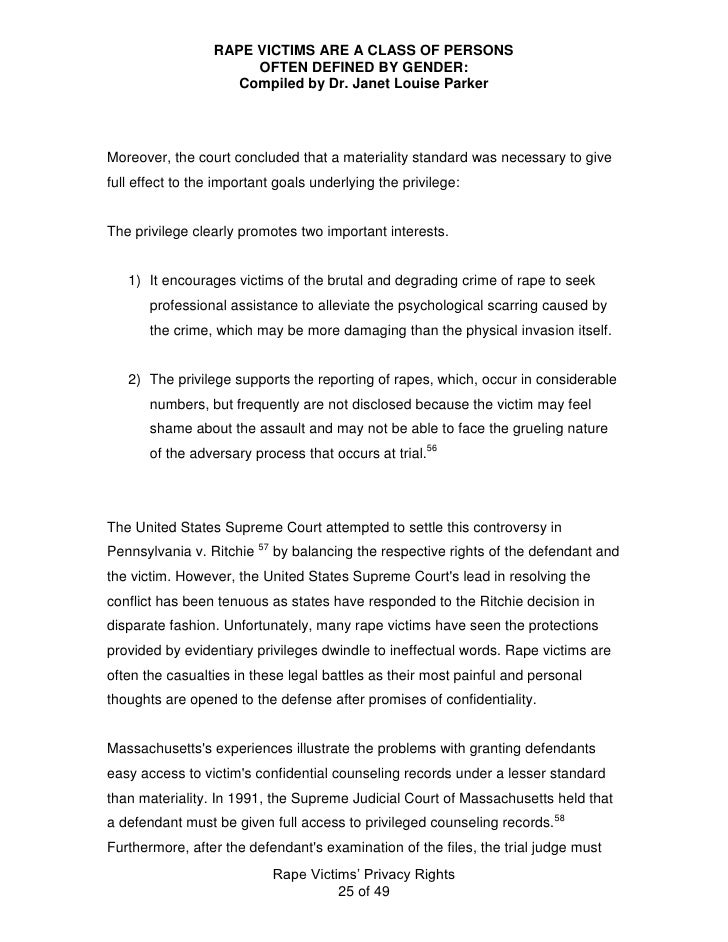 RAPE VICTIMS ARE A CLASS OF PERSONS
OFTEN DEFINED BY GENDER:
Compiled by Dr. Janet Louise Parker

Moreover, the court concluded that a materiality standard was necessary to give full effect to the important goals underlying the privilege:

The privilege clearly promotes two important interests.

1) It encourages victims of the brutal and degrading crime of rape to seek professional assistance to alleviate the psychological scarring caused by the crime, which may be more damaging than the physical invasion itself.

2) The privilege supports the reporting of rapes, which, occur in considerable numbers, but frequently are not disclosed because the victim may feel shame about the assault and may not be able to face the grueling nature of the adversary process that occurs at trial.$^{56}$

The United States Supreme Court attempted to settle this controversy in Pennsylvania v. Ritchie $^{57}$ by balancing the respective rights of the defendant and the victim. However, the United States Supreme Court's lead in resolving the conflict has been tenuous as states have responded to the Ritchie decision in disparate fashion. Unfortunately, many rape victims have seen the protections provided by evidentiary privileges dwindle to ineffectual words. Rape victims are often the casualties in these legal battles as their most painful and personal thoughts are opened to the defense after promises of confidentiality.

Massachusetts's experiences illustrate the problems with granting defendants easy access to victim's confidential counseling records under a lesser standard than materiality. In 1991, the Supreme Judicial Court of Massachusetts held that a defendant must be given full access to privileged counseling records.$^{58}$ Furthermore, after the defendant's examination of the files, the trial judge must

Rape Victims' Privacy Rights
25 of 49